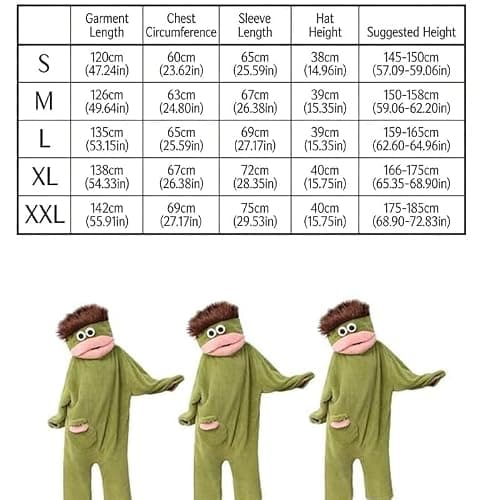 | | Garment Length | Chest Circumference | Sleeve Length | Hat Height | Suggested Height |
|---|---|---|---|---|---|
| S | 120cm (47.24in) | 60cm (23.62in) | 65cm (25.59in) | 38cm (14.96in) | 145-150cm (57.09-59.06in) |
| M | 126cm (49.64in) | 63cm (24.80in) | 67cm (26.38in) | 39cm (15.35in) | 150-158cm (59.06-62.20in) |
| L | 135cm (53.15in) | 65cm (25.59in) | 69cm (27.17in) | 39cm (15.35in) | 159-165cm (62.60-64.96in) |
| XL | 138cm (54.33in) | 67cm (26.38in) | 72cm (28.35in) | 40cm (15.75in) | 166-175cm (65.35-68.90in) |
| XXL | 142cm (55.91in) | 69cm (27.17in) | 75cm (29.53in) | 40cm (15.75in) | 175-185cm (68.90-72.83in) |